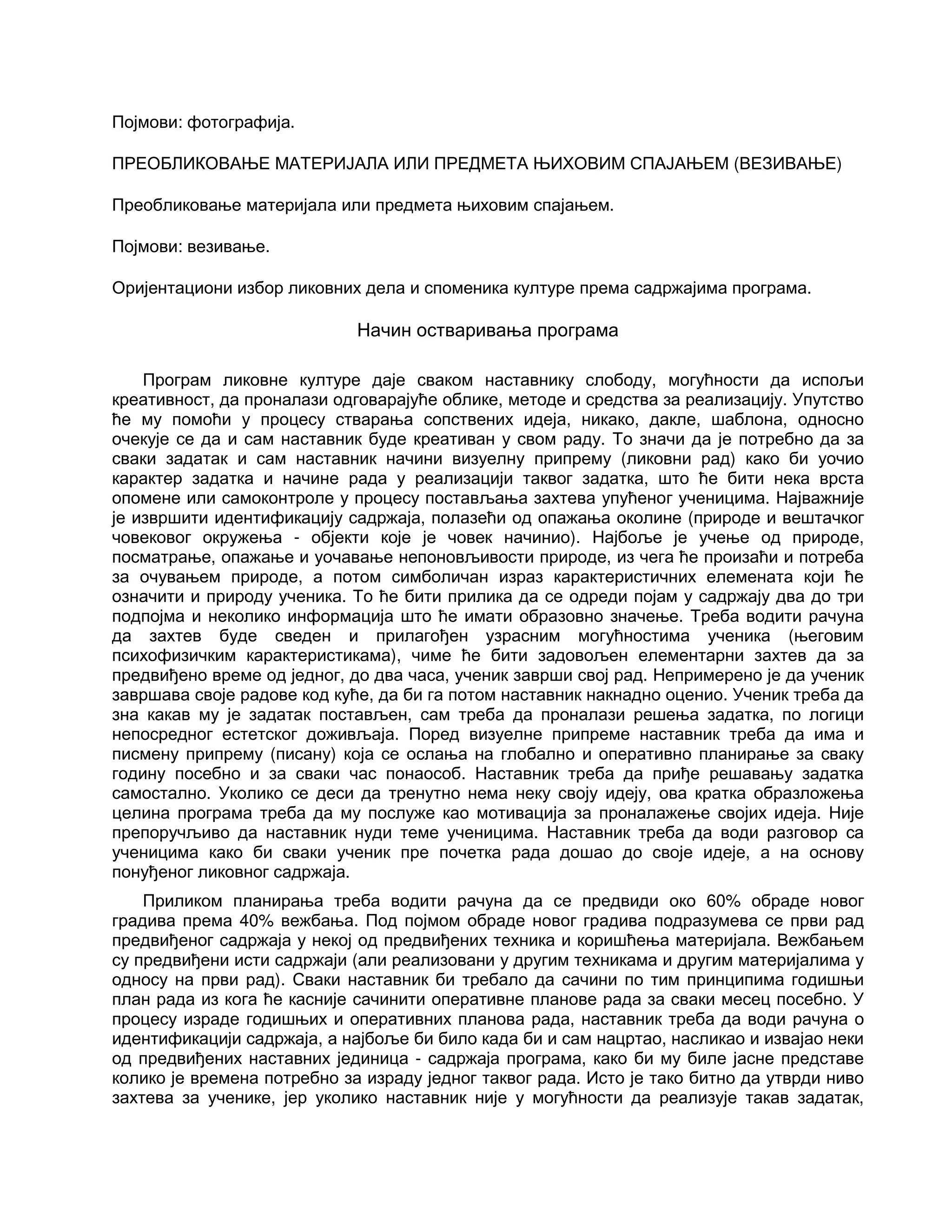 Појмови: фотографија.

ПРЕОБЛИКОВАЊЕ МАТЕРИЈАЛА ИЛИ ПРЕДМЕТА ЊИХОВИМ СПАЈАЊЕМ (ВЕЗИВАЊЕ)

Преобликовање материјала или предмета њиховим спајањем.

Појмови: везивање.

Оријентациони избор ликовних дела и споменика културе према садржајима програма.

Начин остваривања програма

Програм ликовне културе даје сваком наставнику слободу, могућности да испољи креативност, да проналази одговарајуће облике, методе и средства за реализацију. Упутство ће му помоћи у процесу стварања сопствених идеја, никако, дакле, шаблона, односно очекује се да и сам наставник буде креативан у свом раду. То значи да је потребно да за сваки задатак и сам наставник начини визуелну припрему (ликовни рад) како би уочио карактер задатка и начине рада у реализацији таквог задатка, што ће бити нека врста опомене или самоконтроле у процесу постављања захтева упућеног ученицима. Најважније је извршити идентификацију садржаја, полазећи од опажања околине (природе и вештачког човековог окружења - објекти које је човек начинио). Најбоље је учење од природе, посматрање, опажање и уочавање непоновљивости природе, из чега ће произаћи и потреба за очувањем природе, а потом симболичан израз карактеристичних елемената који ће означити и природу ученика. То ће бити прилика да се одреди појам у садржају два до три подпојма и неколико информација што ће имати образовно значење. Треба водити рачуна да захтев буде сведен и прилагођен узрасним могућностима ученика (његовим психофизичким карактеристикама), чиме ће бити задовољен елементарни захтев да за предвиђено време од једног, до два часа, ученик заврши свој рад. Непримерено је да ученик завршава своје радове код куће, да би га потом наставник накнадно оценио. Ученик треба да зна какав му је задатак постављен, сам треба да проналази решења задатка, по логици непосредног естетског доживљаја. Поред визуелне припреме наставник треба да има и писмену припрему (писану) која се ослања на глобално и оперативно планирање за сваку годину посебно и за сваки час понаособ. Наставник треба да приђе решавању задатка самостално. Уколико се деси да тренутно нема неку своју идеју, ова кратка образложења целина програма треба да му послуже као мотивација за проналажење својих идеја. Није препоручљиво да наставник нуди теме ученицима. Наставник треба да води разговор са ученицима како би сваки ученик пре почетка рада дошао до своје идеје, а на основу понуђеног ликовног садржаја.

Приликом планирања треба водити рачуна да се предвиди око 60% обраде новог градива према 40% вежбања. Под појмом обраде новог градива подразумева се први рад предвиђеног садржаја у некој од предвиђених техника и коришћења материјала. Вежбањем су предвиђени исти садржаји (али реализовани у другим техникама и другим материјалима у односу на први рад). Сваки наставник би требало да сачини по тим принципима годишњи план рада из кога ће касније сачинити оперативне планове рада за сваки месец посебно. У процесу израде годишњих и оперативних планова рада, наставник треба да води рачуна о идентификацији садржаја, а најбоље би било када би и сам нацртао, насликао и извајао неки од предвиђених наставних јединица - садржаја програма, како би му биле јасне представе колико је времена потребно за израду једног таквог рада. Исто је тако битно да утврди ниво захтева за ученике, јер уколико наставник није у могућности да реализује такав задатак,